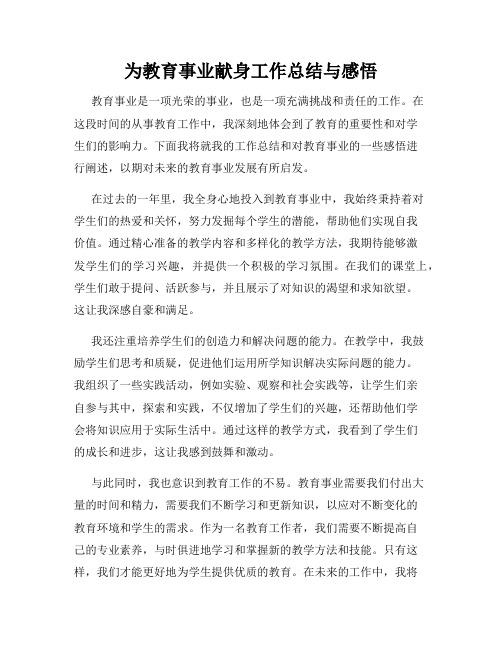 为教育事业献身工作总结与感悟

教育事业是一项光荣的事业，也是一项充满挑战和责任的工作。在这段时间的从事教育工作中，我深刻地体会到了教育的重要性和对学生们的影响力。下面我将就我的工作总结和对教育事业的一些感悟进行阐述，以期对未来的教育事业发展有所启发。

在过去的一年里，我全身心地投入到教育事业中，我始终秉持着对学生们的热爱和关怀，努力发掘每个学生的潜能，帮助他们实现自我价值。通过精心准备的教学内容和多样化的教学方法，我期待能够激发学生们的学习兴趣，并提供一个积极的学习氛围。在我们的课堂上，学生们敢于提问、活跃参与，并且展示了对知识的渴望和求知欲望。这让我深感自豪和满足。

我还注重培养学生们的创造力和解决问题的能力。在教学中，我鼓励学生们思考和质疑，促进他们运用所学知识解决实际问题的能力。我组织了一些实践活动，例如实验、观察和社会实践等，让学生们亲自参与其中，探索和实践，不仅增加了学生们的兴趣，还帮助他们学会将知识应用于实际生活中。通过这样的教学方式，我看到了学生们的成长和进步，这让我感到鼓舞和激动。

与此同时，我也意识到教育工作的不易。教育事业需要我们付出大量的时间和精力，需要我们不断学习和更新知识，以应对不断变化的教育环境和学生的需求。作为一名教育工作者，我们需要不断提高自己的专业素养，与时俱进地学习和掌握新的教学方法和技能。只有这样，我们才能更好地为学生提供优质的教育。在未来的工作中，我将